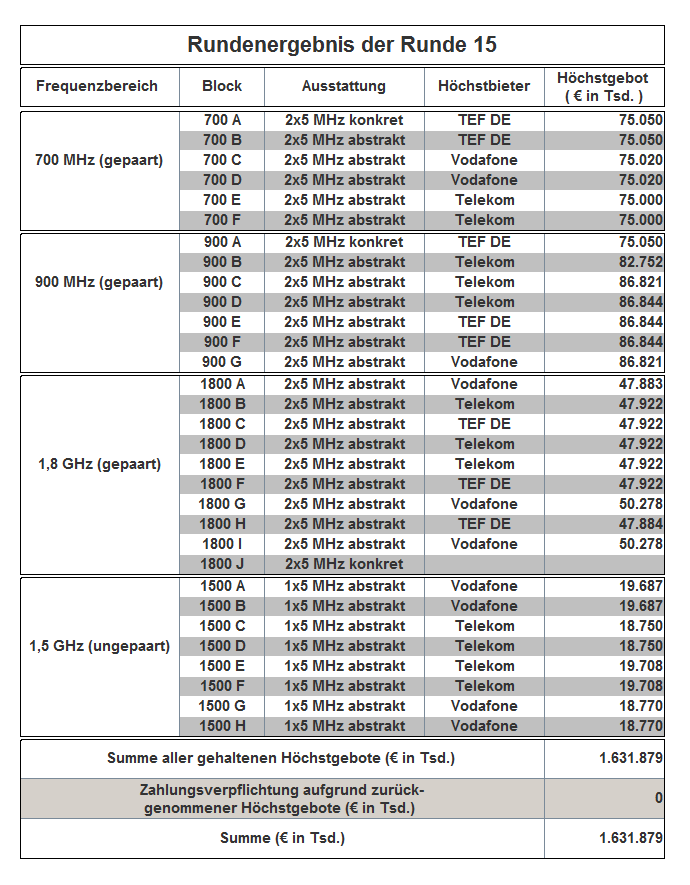 Rundenergebnis der Runde 15

| Frequenzbereich | Block | Ausstattung | Höchstbieter | Höchstgebot ( € in Tsd. ) |
|---|---|---|---|---|
| 700 MHz (gepaart) | 700 A | 2x5 MHz konkret | TEF DE | 75.050 |
| | 700 B | 2x5 MHz abstrakt | TEF DE | 75.050 |
| | 700 C | 2x5 MHz abstrakt | Vodafone | 75.020 |
| | 700 D | 2x5 MHz abstrakt | Vodafone | 75.020 |
| | 700 E | 2x5 MHz abstrakt | Telekom | 75.000 |
| | 700 F | 2x5 MHz abstrakt | Telekom | 75.000 |
| 900 MHz (gepaart) | 900 A | 2x5 MHz konkret | TEF DE | 75.050 |
| | 900 B | 2x5 MHz abstrakt | Telekom | 82.752 |
| | 900 C | 2x5 MHz abstrakt | Telekom | 86.821 |
| | 900 D | 2x5 MHz abstrakt | Telekom | 86.844 |
| | 900 E | 2x5 MHz abstrakt | TEF DE | 86.844 |
| | 900 F | 2x5 MHz abstrakt | TEF DE | 86.844 |
| | 900 G | 2x5 MHz abstrakt | Vodafone | 86.821 |
| 1,8 GHz (gepaart) | 1800 A | 2x5 MHz abstrakt | Vodafone | 47.883 |
| | 1800 B | 2x5 MHz abstrakt | Telekom | 47.922 |
| | 1800 C | 2x5 MHz abstrakt | TEF DE | 47.922 |
| | 1800 D | 2x5 MHz abstrakt | Telekom | 47.922 |
| | 1800 E | 2x5 MHz abstrakt | Telekom | 47.922 |
| | 1800 F | 2x5 MHz abstrakt | TEF DE | 47.922 |
| | 1800 G | 2x5 MHz abstrakt | Vodafone | 50.278 |
| | 1800 H | 2x5 MHz abstrakt | TEF DE | 47.884 |
| | 1800 I | 2x5 MHz abstrakt | Vodafone | 50.278 |
| | 1800 J | 2x5 MHz konkret | | |
| 1,5 GHz (ungepaart) | 1500 A | 1x5 MHz abstrakt | Vodafone | 19.687 |
| | 1500 B | 1x5 MHz abstrakt | Vodafone | 19.687 |
| | 1500 C | 1x5 MHz abstrakt | Telekom | 18.750 |
| | 1500 D | 1x5 MHz abstrakt | Telekom | 18.750 |
| | 1500 E | 1x5 MHz abstrakt | Telekom | 19.708 |
| | 1500 F | 1x5 MHz abstrakt | Telekom | 19.708 |
| | 1500 G | 1x5 MHz abstrakt | Vodafone | 18.770 |
| | 1500 H | 1x5 MHz abstrakt | Vodafone | 18.770 |

| Summe aller gehaltenen Höchstgebote (€ in Tsd.) | 1.631.879 |
|---|---|
| Zahlungsverpflichtung aufgrund zurückgenommener Höchstgebote (€ in Tsd.) | 0 |
| Summe (€ in Tsd.) | 1.631.879 |